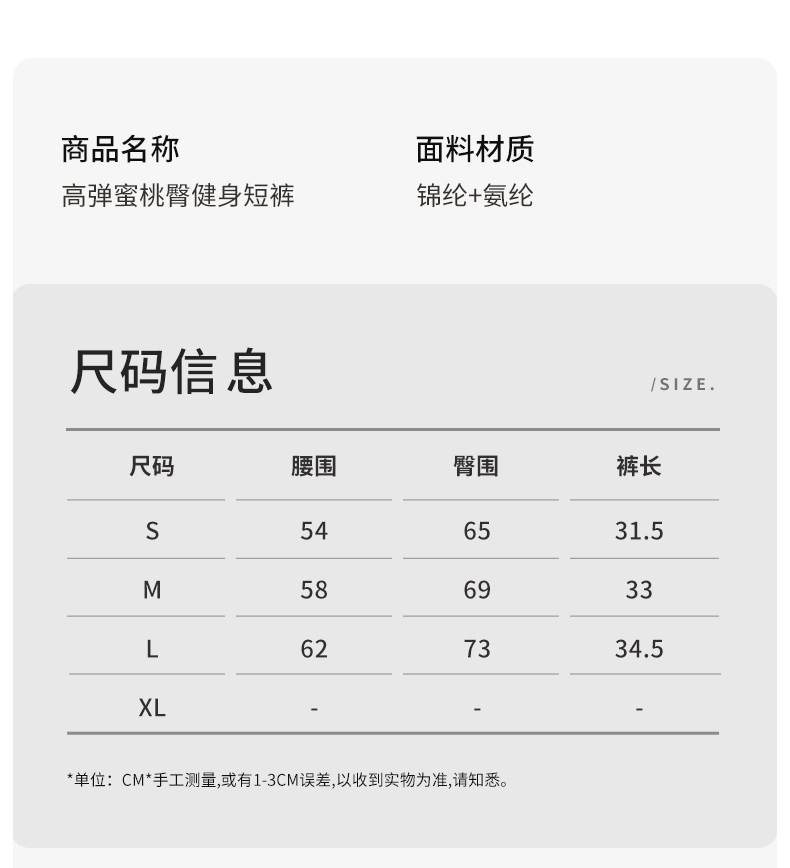 商品名称
高弹蜜桃臀健身短裤

面料材质
锦纶+氨纶

尺码信息

/SIZE.

| 尺码 | 腰围 | 臀围 | 裤长 |
|---|---|---|---|
| S | 54 | 65 | 31.5 |
| M | 58 | 69 | 33 |
| L | 62 | 73 | 34.5 |
| XL | - | - | - |

*单位：CM*手工测量,或有1-3CM误差,以收到实物为准,请知悉。